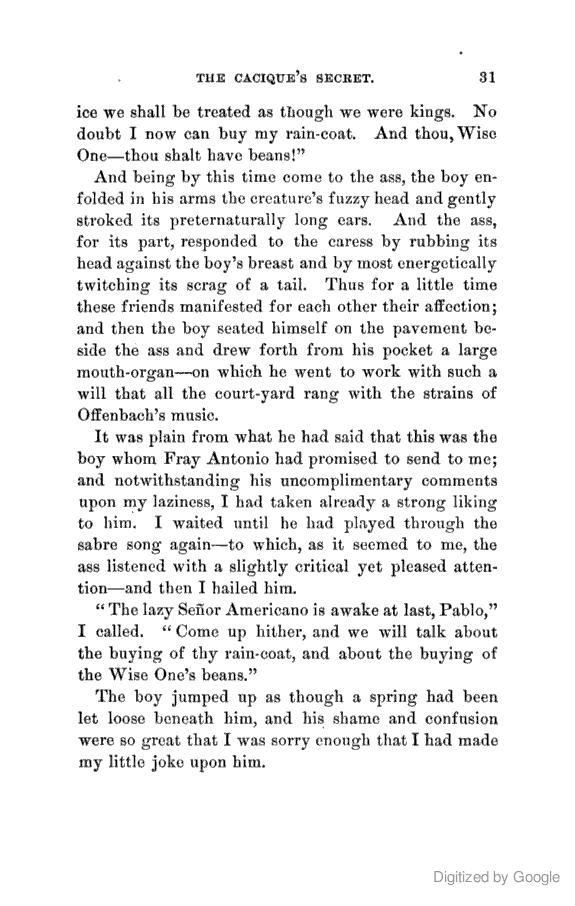 THE CACIQUE'S SECRET. 31

ice we shall be treated as though we were kings. No doubt I now can buy my rain-coat. And thou, Wise One—thou shalt have beans!"

And being by this time come to the ass, the boy enfolded in his arms the creature's fuzzy head and gently stroked its preternaturally long ears. And the ass, for its part, responded to the caress by rubbing its head against the boy's breast and by most energetically twitching its scrag of a tail. Thus for a little time these friends manifested for each other their affection; and then the boy seated himself on the pavement beside the ass and drew forth from his pocket a large mouth-organ—on which he went to work with such a will that all the court-yard rang with the strains of Offenbach's music.

It was plain from what he had said that this was the boy whom Fray Antonio had promised to send to me; and notwithstanding his uncomplimentary comments upon my laziness, I had taken already a strong liking to him. I waited until he had played through the sabre song again—to which, as it seemed to me, the ass listened with a slightly critical yet pleased attention—and then I hailed him.

"The lazy Señor Americano is awake at last, Pablo," I called. "Come up hither, and we will talk about the buying of thy rain-coat, and about the buying of the Wise One's beans."

The boy jumped up as though a spring had been let loose beneath him, and his shame and confusion were so great that I was sorry enough that I had made my little joke upon him.

Digitized by Google